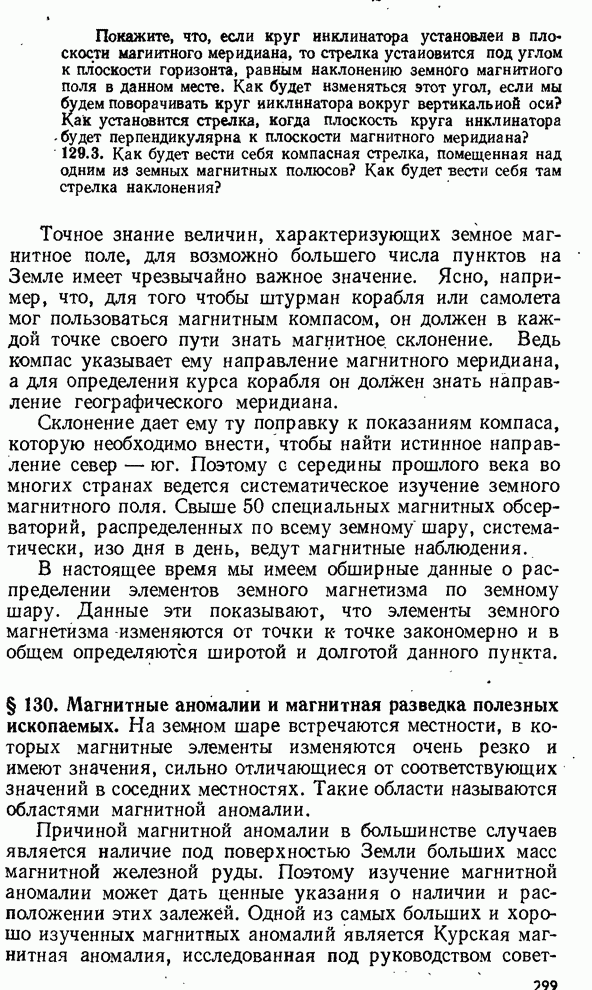 Покажите, что, если круг инклинатора установлен в плоскости магнитного меридиана, то стрелка установится под углом к плоскости горизонта, равным наклонению земного магнитного поля в данном месте. Как будет изменяться этот угол, если мы будем поворачивать круг инклинатора вокруг вертикальной оси? Как установится стрелка, когда плоскость круга инклинатора будет перпендикулярна к плоскости магнитного меридиана?

129.3. Как будет вести себя компасная стрелка, помещенная над одним из земных магнитных полюсов? Как будет вести себя там стрелка наклонения?

Точное знание величин, характеризующих земное магнитное поле, для возможно большего числа пунктов на Земле имеет чрезвычайно важное значение. Ясно, например, что, для того чтобы штурман корабля или самолета мог пользоваться магнитным компасом, он должен в каждой точке своего пути знать магнитное склонение. Ведь компас указывает ему направление магнитного меридиана, а для определения курса корабля он должен знать направление географического меридиана.

Склонение дает ему ту поправку к показаниям компаса, которую необходимо внести, чтобы найти истинное направление север — юг. Поэтому с середины прошлого века во многих странах ведется систематическое изучение земного магнитного поля. Свыше 50 специальных магнитных обсерваторий, распределенных по всему земному шару, систематически, изо дня в день, ведут магнитные наблюдения.

В настоящее время мы имеем обширные данные о распределении элементов земного магнетизма по земному шару. Данные эти показывают, что элементы земного магнетизма изменяются от точки к точке закономерно и в общем определяются широтой и долготой данного пункта.

§ 130. Магнитные аномалии и магнитная разведка полезных ископаемых. На земном шаре встречаются местности, в которых магнитные элементы изменяются очень резко и имеют значения, сильно отличающиеся от соответствующих значений в соседних местностях. Такие области называются областями магнитной аномалии.

Причиной магнитной аномалии в большинстве случаев является наличие под поверхностью Земли больших масс магнитной железной руды. Поэтому изучение магнитной аномалии может дать ценные указания о наличии и расположении этих залежей. Одной из самых больших и хорошо изученных магнитных аномалий является Курская магнитная аномалия, исследованная под руководством совет-

299